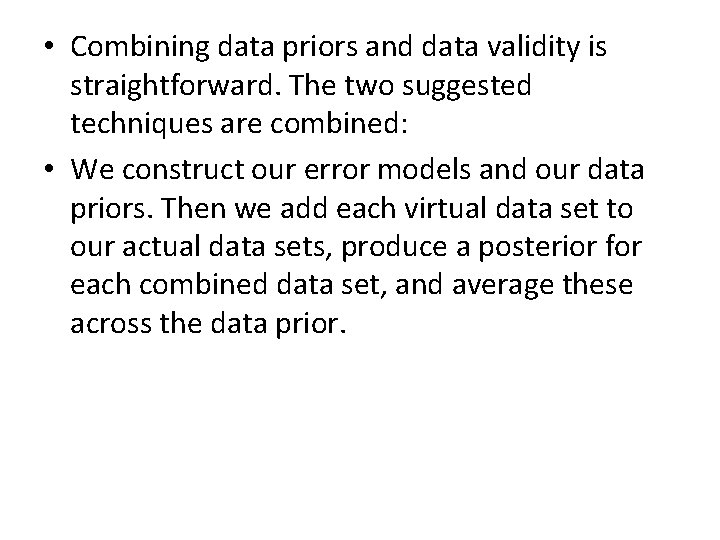 • Combining data priors and data validity is straightforward. The two suggested techniques are combined:

• We construct our error models and our data priors. Then we add each virtual data set to our actual data sets, produce a posterior for each combined data set, and average these across the data prior.